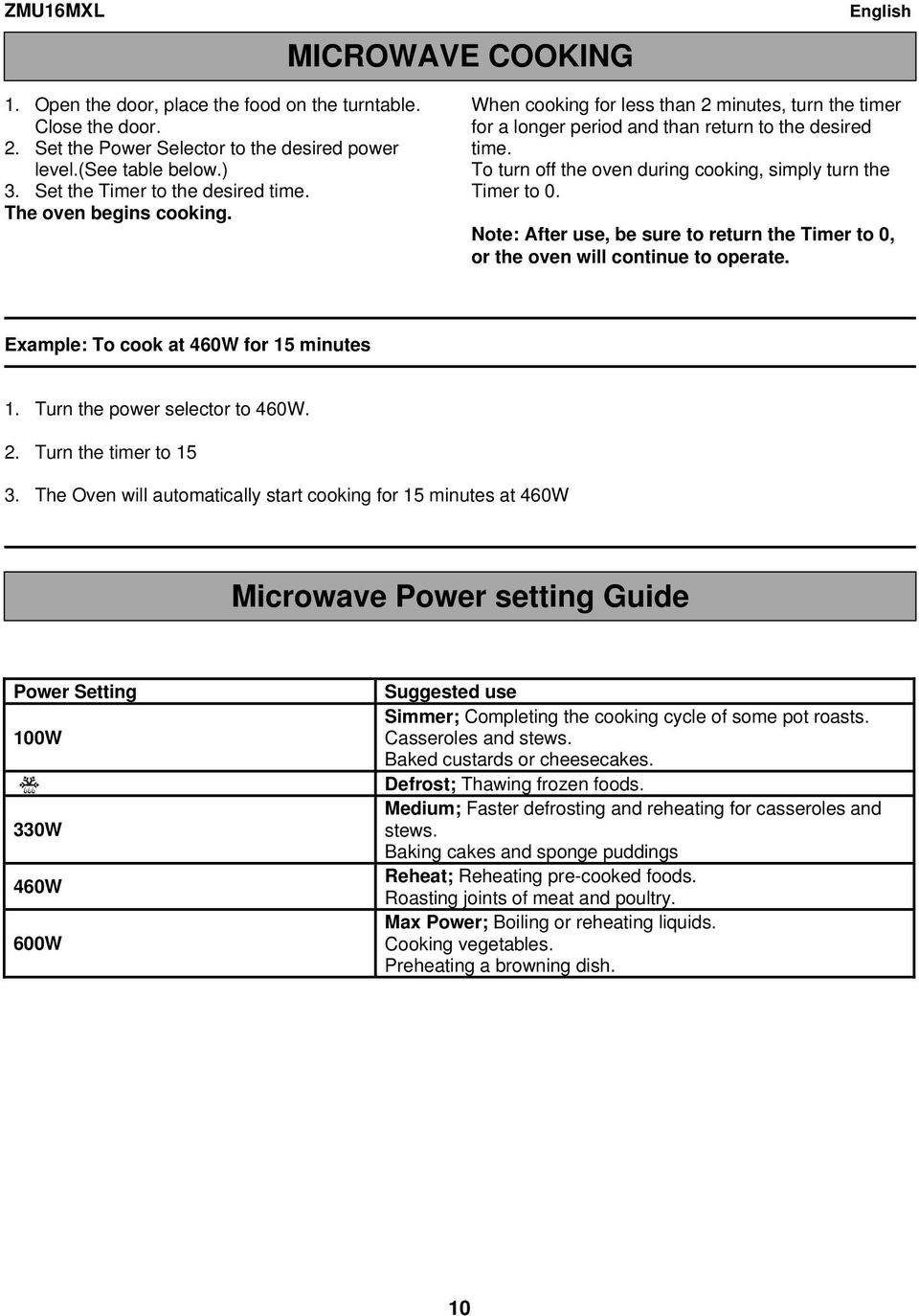 ZMU16MXL English

MICROWAVE COOKING

1. Open the door, place the food on the turntable. Close the door.
2. Set the Power Selector to the desired power level.(see table below.)
3. Set the Timer to the desired time.
The oven begins cooking.

When cooking for less than 2 minutes, turn the timer for a longer period and than return to the desired time.
To turn off the oven during cooking, simply turn the Timer to 0.

Note: After use, be sure to return the Timer to 0, or the oven will continue to operate.

Example: To cook at 460W for 15 minutes

1. Turn the power selector to 460W.
2. Turn the timer to 15
3. The Oven will automatically start cooking for 15 minutes at 460W

Microwave Power setting Guide

| Power Setting | Suggested use |
|---|---|
| 100W | Simmer; Completing the cooking cycle of some pot roasts. Casseroles and stews. Baked custards or cheesecakes. |
|  | Defrost; Thawing frozen foods. |
| 330W | Medium; Faster defrosting and reheating for casseroles and stews. Baking cakes and sponge puddings |
| 460W | Reheat; Reheating pre-cooked foods. Roasting joints of meat and poultry. |
| 600W | Max Power; Boiling or reheating liquids. Cooking vegetables. Preheating a browning dish. |

10